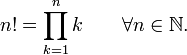 $n! = \prod_{k=1}^{n} k \qquad \forall n \in \mathbb{N}.$